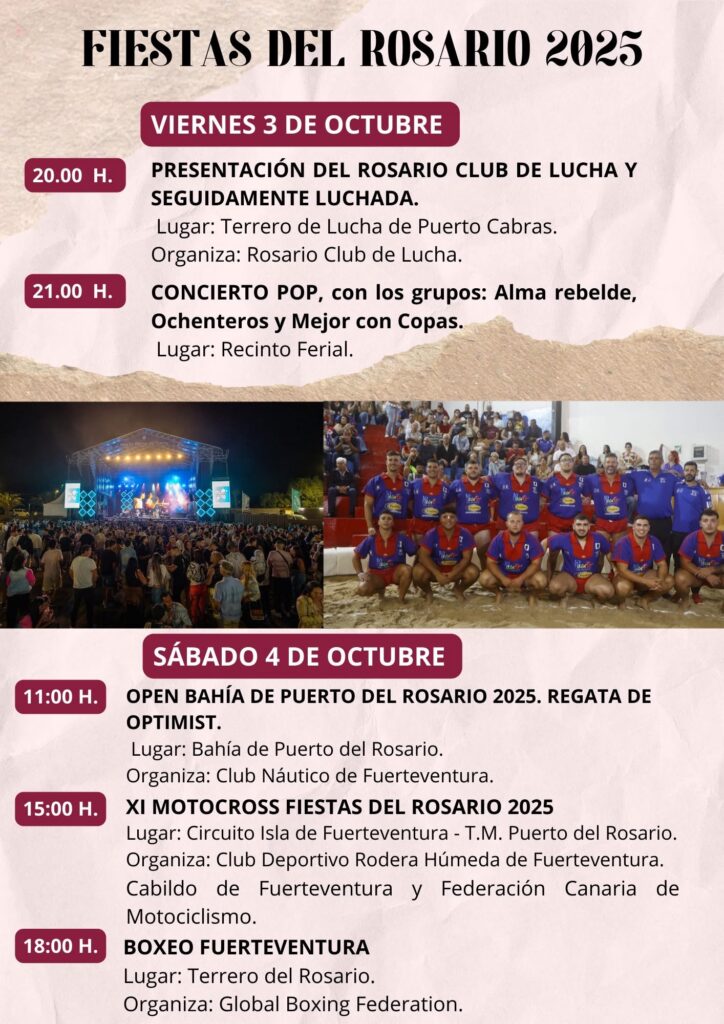 FIESTAS DEL ROSARIO 2025

VIERNES 3 DE OCTUBRE

20.00 H.

PRESENTACIÓN DEL ROSARIO CLUB DE LUCHA Y SEGUIDAMENTE LUCHADA.
Lugar: Terrero de Lucha de Puerto Cabras.
Organiza: Rosario Club de Lucha.

21.00 H.

CONCIERTO POP, con los grupos: Alma rebelde, Ochenteros y Mejor con Copas.
Lugar: Recinto Ferial.

SÁBADO 4 DE OCTUBRE

11:00 H.

OPEN BAHÍA DE PUERTO DEL ROSARIO 2025. REGATA DE OPTIMIST.
Lugar: Bahía de Puerto del Rosario.
Organiza: Club Náutico de Fuerteventura.

15:00 H.

XI MOTOCROSS FIESTAS DEL ROSARIO 2025
Lugar: Circuito Isla de Fuerteventura - T.M. Puerto del Rosario.
Organiza: Club Deportivo Rodera Húmeda de Fuerteventura.
Cabildo de Fuerteventura y Federación Canaria de Motociclismo.

18:00 H.

BOXEO FUERTEVENTURA
Lugar: Terrero del Rosario.
Organiza: Global Boxing Federation.